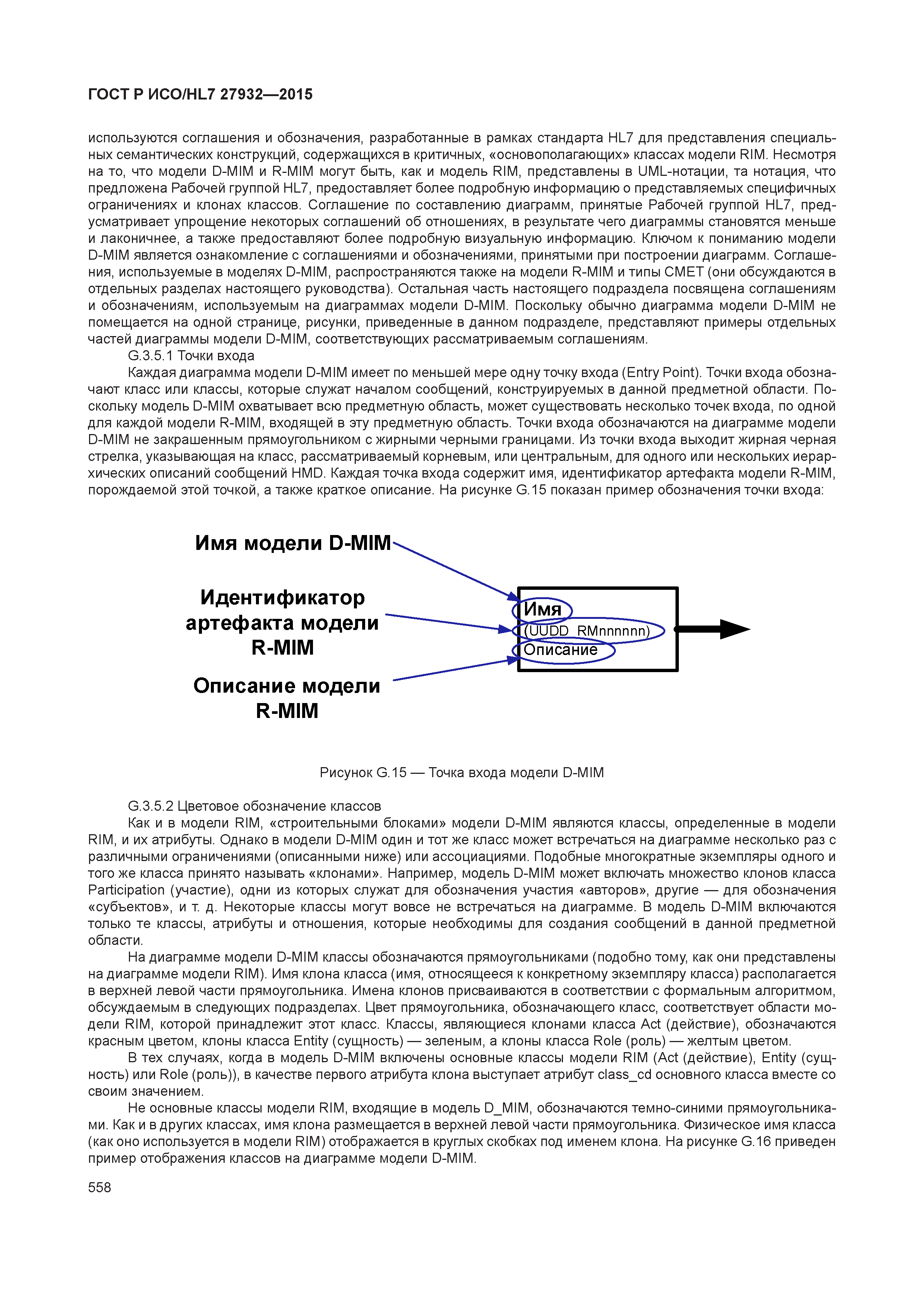 ГОСТ Р ИСО/HL7 27932—2015

используются соглашения и обозначения, разработанные в рамках стандарта HL7 для представления специальных семантических конструкций, содержащихся в критичных, «основополагающих» классах модели RIM. Несмотря на то, что модели D-MIM и R-MIM могут быть, как и модель RIM, представлены в UML-нотации, та нотация, что предложена Рабочей группой HL7, предоставляет более подробную информацию о представляемых специфичных ограничениях и клонах классов. Соглашение по составлению диаграмм, принятые Рабочей группой HL7, предусматривает упрощение некоторых соглашений об отношениях, в результате чего диаграммы становятся меньше и лаконичнее, а также предоставляют более подробную визуальную информацию. Ключом к пониманию модели D-MIM является ознакомление с соглашениями и обозначениями, принятыми при построении диаграмм. Соглашения, используемые в моделях D-MIM, распространяются также на модели R-MIM и типы CMET (они обсуждаются в отдельных разделах настоящего руководства). Остальная часть настоящего подраздела посвящена соглашениям и обозначениям, используемым на диаграммах модели D-MIM. Поскольку обычно диаграмма модели D-MIM не помещается на одной странице, рисунки, приведенные в данном подразделе, представляют примеры отдельных частей диаграммы модели D-MIM, соответствующих рассматриваемым соглашениям.

G.3.5.1 Точки входа

Каждая диаграмма модели D-MIM имеет по меньшей мере одну точку входа (Entry Point). Точки входа обозначают класс или классы, которые служат началом сообщений, конструируемых в данной предметной области. Поскольку модель D-MIM охватывает всю предметную область, может существовать несколько точек входа, по одной для каждой модели R-MIM, входящей в эту предметную область. Точки входа обозначаются на диаграмме модели D-MIM не закрашенным прямоугольником с жирными черными границами. Из точки входа выходит жирная черная стрелка, указывающая на класс, рассматриваемый корневым, или центральным, для одного или нескольких иерархических описаний сообщений HMD. Каждая точка входа содержит имя, идентификатор артефакта модели R-MIM, порождаемой этой точкой, а также краткое описание. На рисунке G.15 показан пример обозначения точки входа:

Имя модели D-MIM

Идентификатор артефакта модели R-MIM

Описание модели R-MIM

Имя
(UUDD_RMnnnnnn)
Описание

Рисунок G.15 — Точка входа модели D-MIM

G.3.5.2 Цветовое обозначение классов

Как и в модели RIM, «строительными блоками» модели D-MIM являются классы, определенные в модели RIM, и их атрибуты. Однако в модели D-MIM один и тот же класс может встречаться на диаграмме несколько раз с различными ограничениями (описанными ниже) или ассоциациями. Подобные многократные экземпляры одного и того же класса принято называть «клонами». Например, модель D-MIM может включать множество клонов класса Participation (участие), одни из которых служат для обозначения участия «авторов», другие — для обозначения «субъектов», и т. д. Некоторые классы могут вовсе не встречаться на диаграмме. В модель D-MIM включаются только те классы, атрибуты и отношения, которые необходимы для создания сообщений в данной предметной области.

На диаграмме модели D-MIM классы обозначаются прямоугольниками (подобно тому, как они представлены на диаграмме модели RIM). Имя клона класса (имя, относящееся к конкретному экземпляру класса) располагается в верхней левой части прямоугольника. Имена клонов присваиваются в соответствии с формальным алгоритмом, обсуждаемым в следующих подразделах. Цвет прямоугольника, обозначающего класс, соответствует области модели RIM, которой принадлежит этот класс. Классы, являющиеся клонами класса Act (действие), обозначаются красным цветом, клоны класса Entity (сущность) — зеленым, а клоны класса Role (роль) — желтым цветом.

В тех случаях, когда в модель D-MIM включены основные классы модели RIM (Act (действие), Entity (сущность) или Role (роль)), в качестве первого атрибута клона выступает атрибут class_cd основного класса вместе со своим значением.

Не основные классы модели RIM, входящие в модель D_MIM, обозначаются темно-синими прямоугольниками. Как и в других классах, имя клона размещается в верхней левой части прямоугольника. Физическое имя класса (как оно используется в модели RIM) отображается в круглых скобках под именем клона. На рисунке G.16 приведен пример отображения классов на диаграмме модели D-MIM.

558